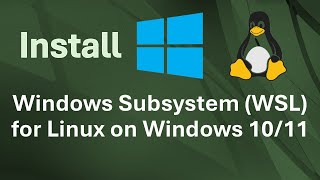 Install

Windows Subsystem (WSL) for Linux on Windows 10/11